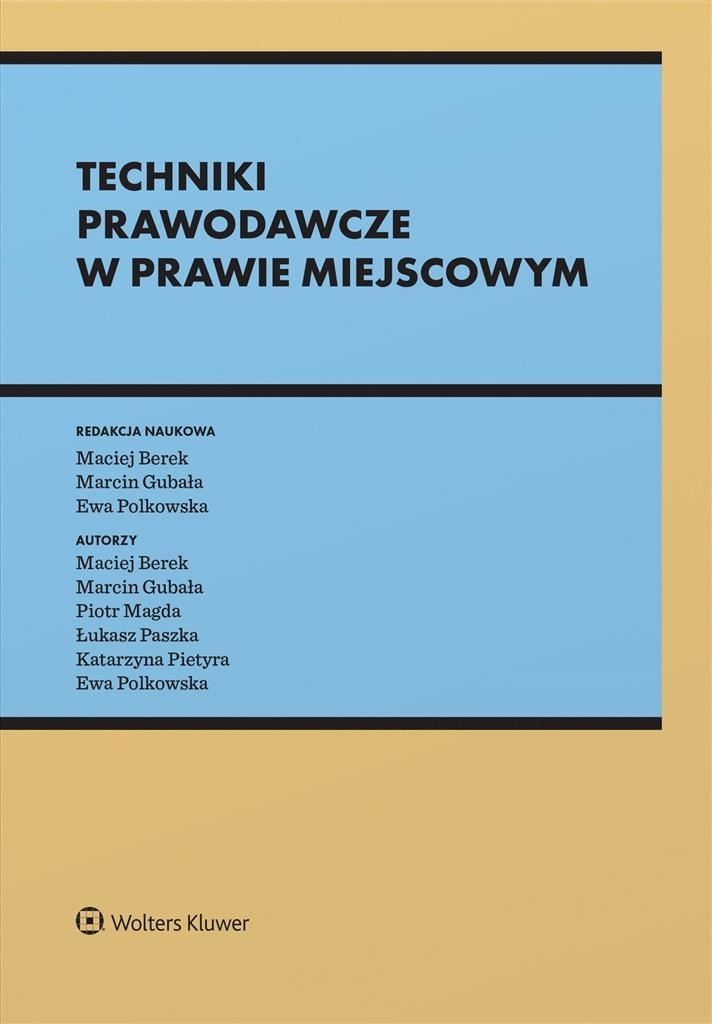 TECHNIKI
PRAWODAWCZE
W PRAWIE MIEJSCOWYM

REDAKCJA NAUKOWA
Maciej Berek
Marcin Gubała
Ewa Polkowska

AUTORZY
Maciej Berek
Marcin Gubała
Piotr Magda
Łukasz Paszka
Katarzyna Pietyra
Ewa Polkowska

Wolters Kluwer